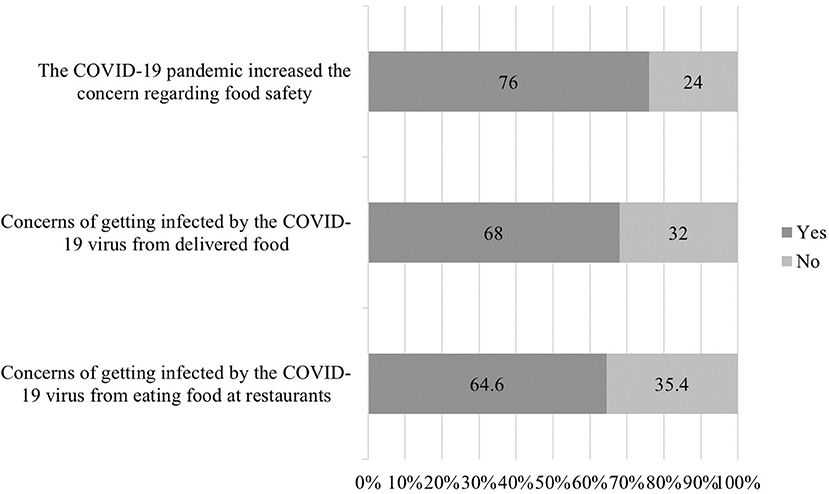 The COVID-19 pandemic increased the concern regarding food safety

76

24

Concerns of getting infected by the COVID-19 virus from delivered food

68

32

Concerns of getting infected by the COVID-19 virus from eating food at restaurants

64.6

35.4

Yes

No

0% 10% 20% 30% 40% 50% 60% 70% 80% 90% 100%